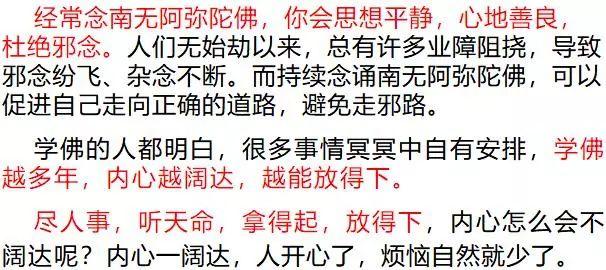 经常念南无阿弥陀佛，你会思想平静，心地善良，杜绝邪念。人们无始劫以来，总有许多业障阻挠，导致邪念纷飞、杂念不断。而持续念诵南无阿弥陀佛，可以促进自己走向正确的道路，避免走邪路。

学佛的人都明白，很多事情冥冥中自有安排，学佛越多年，内心越阔达，越能放得下。

尽人事，听天命，拿得起，放得下，内心怎么会不阔达呢？内心一阔达，人开心了，烦恼自然就少了。